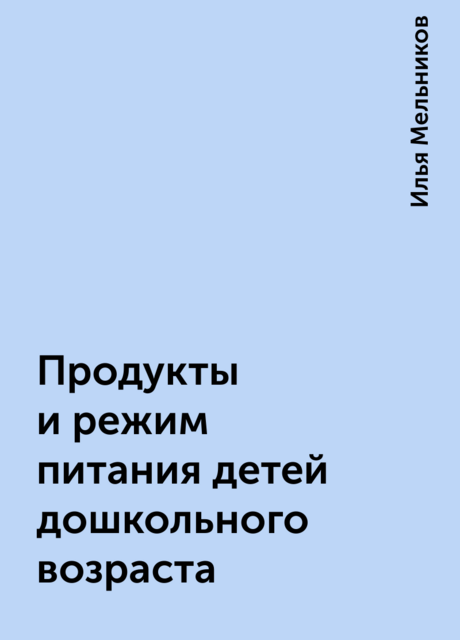 Илья Мельников

Продукты и режим питания детей дошкольного возраста